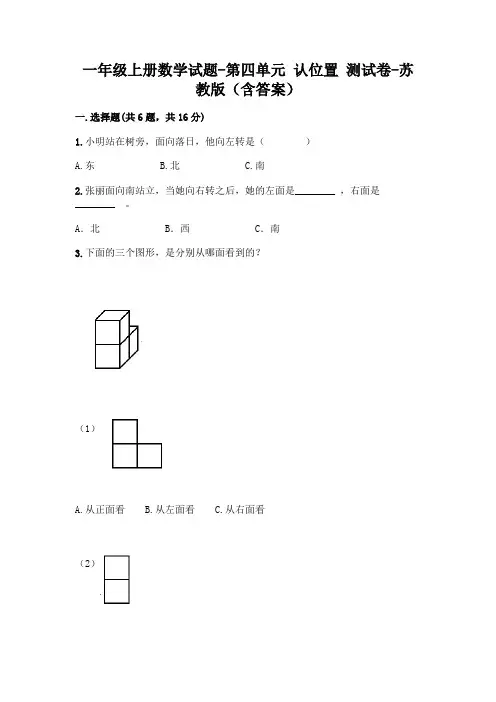 一年级上册数学试题-第四单元 认位置 测试卷-苏教版（含答案）

一.选择题(共6题，共16分)

1.小明站在树旁，面向落日，他向左转是（　　　）

A.东　　　B.北　　　C.南

2.张丽面向南站立，当她向右转之后，她的左面是________，右面是________。

A. 北　　　B. 西　　　C. 南

3.下面的三个图形，是分别从哪面看到的？

（1）

A.从正面看　　B.从左面看　　C.从右面看

（2）